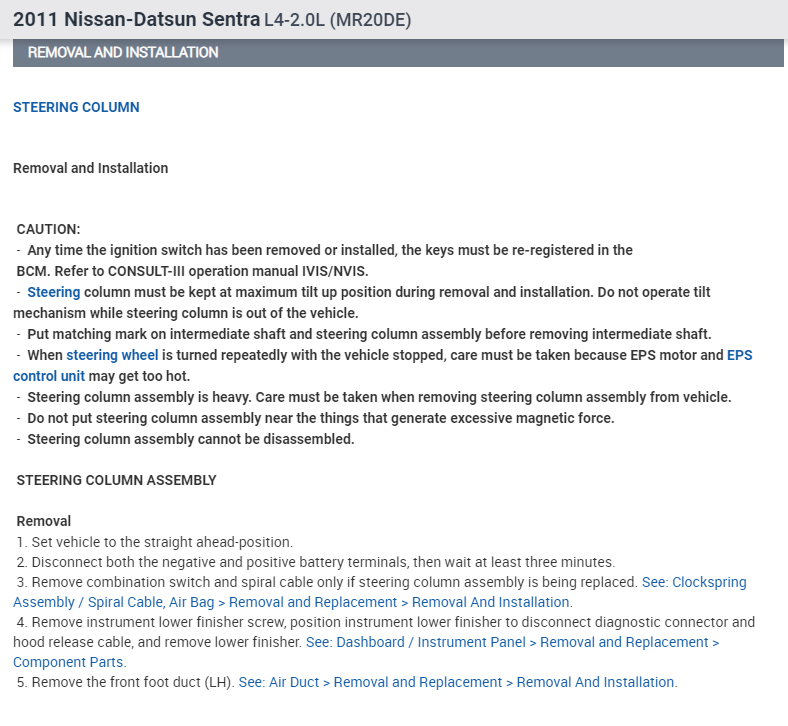 2011 Nissan-Datsun Sentra L4-2.0L (MR20DE)

REMOVAL AND INSTALLATION

STEERING COLUMN

Removal and Installation

CAUTION:
- Any time the ignition switch has been removed or installed, the keys must be re-registered in the BCM. Refer to CONSULT-III operation manual IVIS/NVIS.
- Steering column must be kept at maximum tilt up position during removal and installation. Do not operate tilt mechanism while steering column is out of the vehicle.
- Put matching mark on intermediate shaft and steering column assembly before removing intermediate shaft.
- When steering wheel is turned repeatedly with the vehicle stopped, care must be taken because EPS motor and EPS control unit may get too hot.
- Steering column assembly is heavy. Care must be taken when removing steering column assembly from vehicle.
- Do not put steering column assembly near the things that generate excessive magnetic force.
- Steering column assembly cannot be disassembled.

STEERING COLUMN ASSEMBLY

Removal
1. Set vehicle to the straight ahead-position.
2. Disconnect both the negative and positive battery terminals, then wait at least three minutes.
3. Remove combination switch and spiral cable only if steering column assembly is being replaced. See: Clockspring Assembly / Spiral Cable, Air Bag > Removal and Replacement > Removal And Installation.
4. Remove instrument lower finisher screw, position instrument lower finisher to disconnect diagnostic connector and hood release cable, and remove lower finisher. See: Dashboard / Instrument Panel > Removal and Replacement > Component Parts.
5. Remove the front foot duct (LH). See: Air Duct > Removal and Replacement > Removal And Installation.